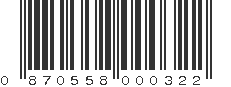 0 870558 000322